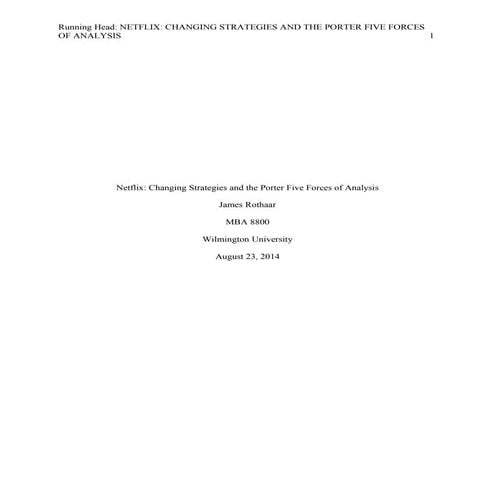 Running Head: NETFLIX: CHANGING STRATEGIES AND THE PORTER FIVE FORCES OF ANALYSIS 1

Netflix: Changing Strategies and the Porter Five Forces of Analysis

James Rothaar

MBA 8800

Wilmington University

August 23, 2014